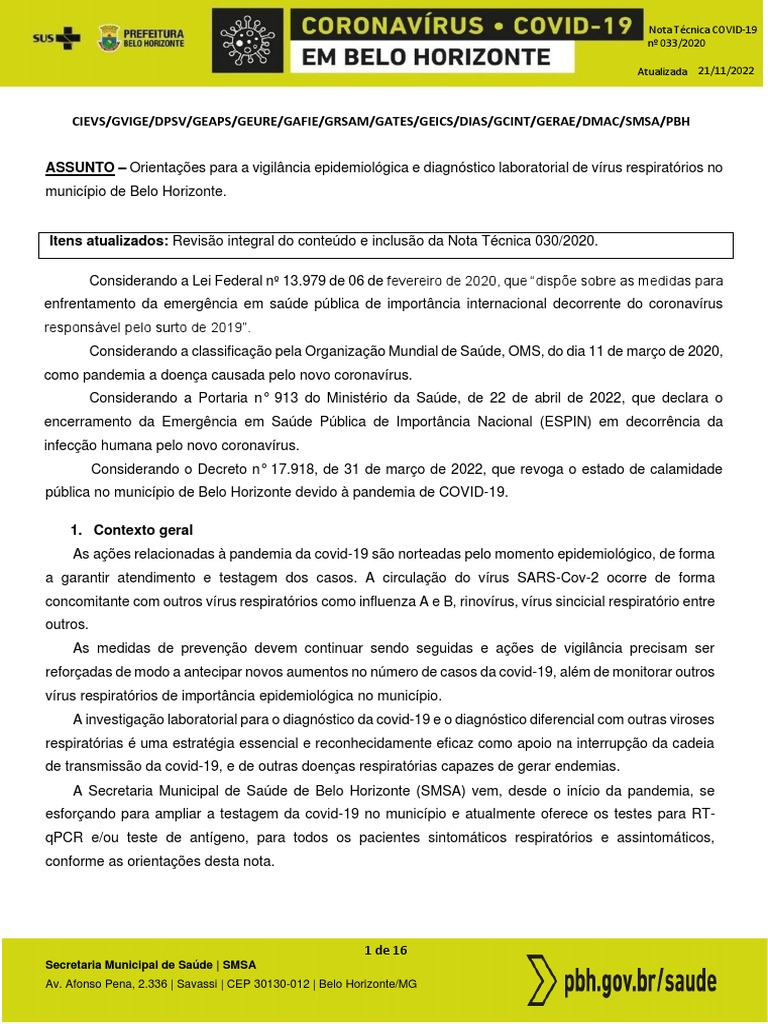 SUS PREFEITURA BELO HORIZONTE

CORONAVÍRUS • COVID-19
EM BELO HORIZONTE

Nota Técnica COVID-19 nº 033/2020

Atualizada 21/11/2022

CIEVS/GVIGE/DPSV/GEAPS/GEURE/GAFIE/GRSAM/GATES/GEICS/DIAS/GCINT/GERAE/DMAC/SMSA/PBH

ASSUNTO – Orientações para a vigilância epidemiológica e diagnóstico laboratorial de vírus respiratórios no município de Belo Horizonte.

Itens atualizados: Revisão integral do conteúdo e inclusão da Nota Técnica 030/2020.

Considerando a Lei Federal nº 13.979 de 06 de fevereiro de 2020, que "dispõe sobre as medidas para enfrentamento da emergência em saúde pública de importância internacional decorrente do coronavírus responsável pelo surto de 2019".

Considerando a classificação pela Organização Mundial de Saúde, OMS, do dia 11 de março de 2020, como pandemia a doença causada pelo novo coronavírus.

Considerando a Portaria n° 913 do Ministério da Saúde, de 22 de abril de 2022, que declara o encerramento da Emergência em Saúde Pública de Importância Nacional (ESPIN) em decorrência da infecção humana pelo novo coronavírus.

Considerando o Decreto n° 17.918, de 31 de março de 2022, que revoga o estado de calamidade pública no município de Belo Horizonte devido à pandemia de COVID-19.

1. Contexto geral

As ações relacionadas à pandemia da covid-19 são norteadas pelo momento epidemiológico, de forma a garantir atendimento e testagem dos casos. A circulação do vírus SARS-Cov-2 ocorre de forma concomitante com outros vírus respiratórios como influenza A e B, rinovírus, vírus sincicial respiratório entre outros.

As medidas de prevenção devem continuar sendo seguidas e ações de vigilância precisam ser reforçadas de modo a antecipar novos aumentos no número de casos da covid-19, além de monitorar outros vírus respiratórios de importância epidemiológica no município.

A investigação laboratorial para o diagnóstico da covid-19 e o diagnóstico diferencial com outras viroses respiratórias é uma estratégia essencial e reconhecidamente eficaz como apoio na interrupção da cadeia de transmissão da covid-19, e de outras doenças respiratórias capazes de gerar endemias.

A Secretaria Municipal de Saúde de Belo Horizonte (SMSA) vem, desde o início da pandemia, se esforçando para ampliar a testagem da covid-19 no município e atualmente oferece os testes para RT-qPCR e/ou teste de antígeno, para todos os pacientes sintomáticos respiratórios e assintomáticos, conforme as orientações desta nota.

1 de 16

Secretaria Municipal de Saúde | SMSA
Av. Afonso Pena, 2.336 | Savassi | CEP 30130-012 | Belo Horizonte/MG

pbh.gov.br/saude